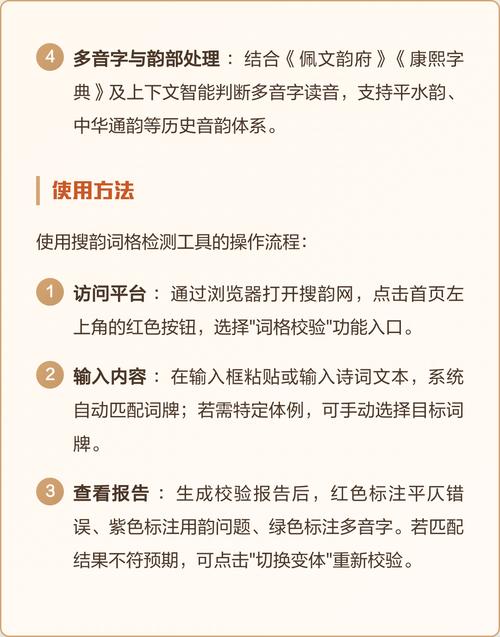 4 多音字与韵部处理：结合《佩文韵府》《康熙字典》及上下文智能判断多音字读音，支持平水韵、中华通韵等历史音韵体系。

使用方法

使用搜韵词格检测工具的操作流程：

1 访问平台：通过浏览器打开搜韵网，点击首页左上角的红色按钮，选择"词格校验"功能入口。

2 输入内容：在输入框粘贴或输入诗词文本，系统自动匹配词牌；若需特定体例，可手动选择目标词牌。

3 查看报告：生成校验报告后，红色标注平仄错误、紫色标注用韵问题、绿色标注多音字。若匹配结果不符预期，可点击"切换变体"重新校验。